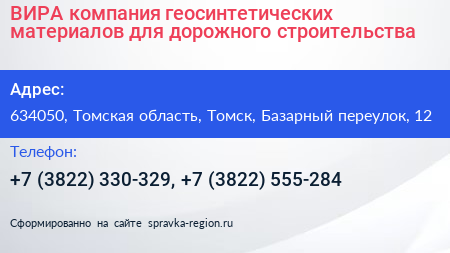 ВИРА компания геосинтетических материалов для дорожного строительства

Адрес:

634050, Томская область, Томск, Базарный переулок, 12

Телефон:

+7 (3822) 330-329, +7 (3822) 555-284

Сформированно на сайте spravka-region.ru